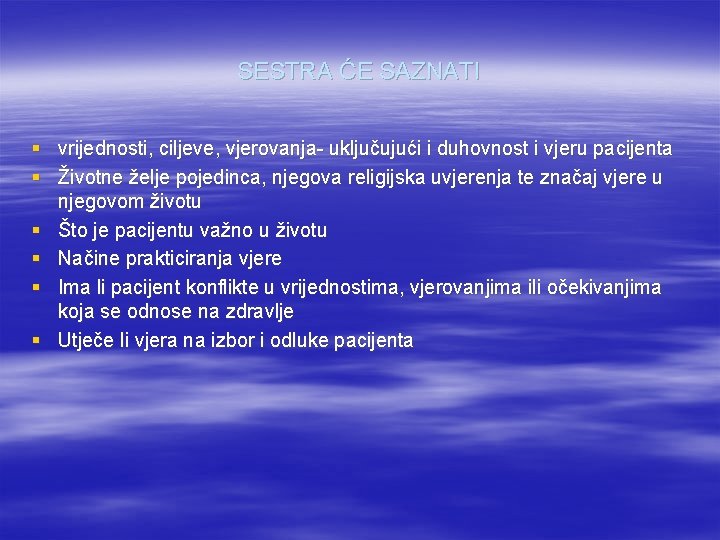 SESTRA ĆE SAZNATI

- vrijednosti, ciljeve, vjerovanja- uključujući i duhovnost i vjeru pacijenta
- Životne želje pojedinca, njegova religijska uvjerenja te značaj vjere u njegovom životu
- Što je pacijentu važno u životu
- Načine prakticiranja vjere
- Ima li pacijent konflikte u vrijednostima, vjerovanjima ili očekivanjima koja se odnose na zdravlje
- Utječe li vjera na izbor i odluke pacijenta